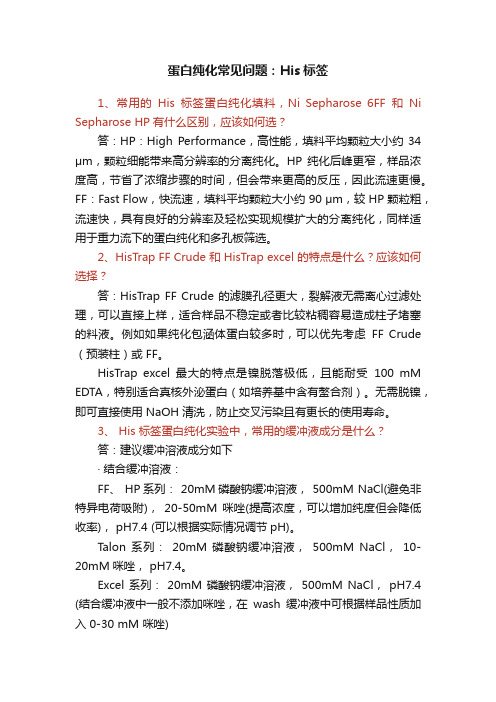 蛋白纯化常见问题：His 标签

1、常用的 His 标签蛋白纯化填料，Ni Sepharose 6FF 和 Ni Sepharose HP 有什么区别，应该如何选？

答：HP：High Performance，高性能，填料平均颗粒大小约 34 μm，颗粒细能带来高分辨率的分离纯化。HP 纯化后峰更窄，样品浓度高，节省了浓缩步骤的时间，但会带来更高的反压，因此流速更慢。FF：Fast Flow，快流速，填料平均颗粒大小约 90 μm，较 HP 颗粒粗，流速快，具有良好的分辨率及轻松实现规模扩大的分离纯化，同样适用于重力流下的蛋白纯化和多孔板筛选。

2、HisTrap FF Crude 和 HisTrap excel 的特点是什么？应该如何选择？

答：HisTrap FF Crude 的滤膜孔径更大，裂解液无需离心过滤处理，可以直接上样，适合样品不稳定或者比较粘稠容易造成柱子堵塞的料液。例如如果纯化包涵体蛋白较多时，可以优先考虑 FF Crude（预装柱）或 FF。

HisTrap excel 最大的特点是镍脱落极低，且能耐受 100 mM EDTA，特别适合真核外泌蛋白（如培养基中含有螯合剂）。无需脱镍，即可直接使用 NaOH 清洗，防止交叉污染且有更长的使用寿命。

3、 His 标签蛋白纯化实验中，常用的缓冲液成分是什么？

答：建议缓冲溶液成分如下

· 结合缓冲溶液：

FF、 HP 系列： 20mM 磷酸钠缓冲溶液， 500mM NaCl(避免非特异电荷吸附)， 20-50mM 咪唑(提高浓度，可以增加纯度但会降低收率)， pH7.4 (可以根据实际情况调节 pH)。

Talon 系列： 20mM 磷酸钠缓冲溶液， 500mM NaCl， 10-20mM 咪唑， pH7.4。

Excel 系列： 20mM 磷酸钠缓冲溶液， 500mM NaCl， pH7.4 (结合缓冲液中一般不添加咪唑，在 wash 缓冲液中可根据样品性质加入 0-30 mM 咪唑)